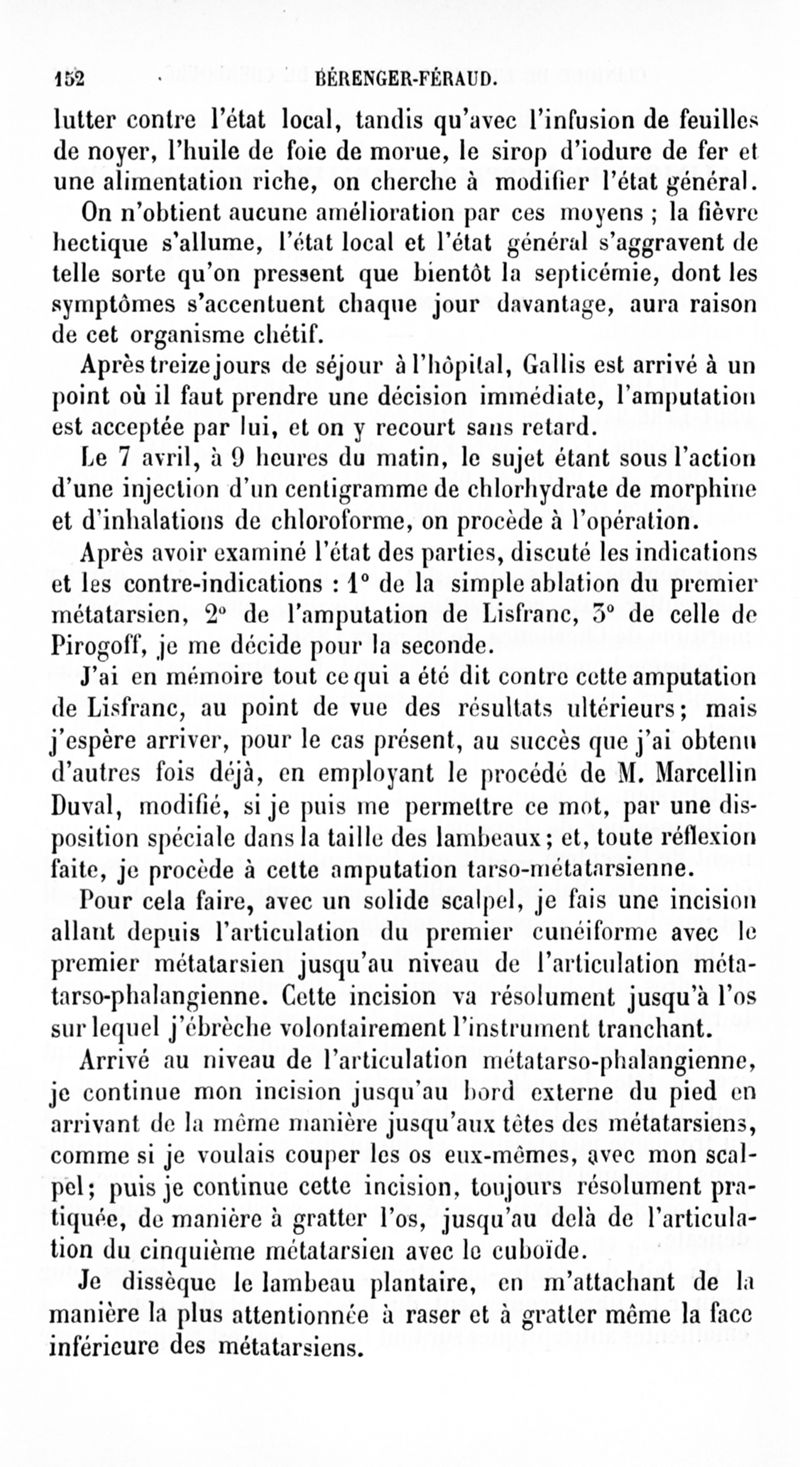 152 BÉRENGER-FÉRAUD.

lutter contre l'état local, tandis qu'avec l'infusion de feuilles de noyer, l'huile de foie de morue, le sirop d'iodure de fer et une alimentation riche, on cherche à modifier l'état général.

On n'obtient aucune amélioration par ces moyens ; la fièvre hectique s'allume, l'état local et l'état général s'aggravent de telle sorte qu'on pressent que bientôt la septicémie, dont les symptômes s'accentuent chaque jour davantage, aura raison de cet organisme chétif.

Après treize jours de séjour à l'hôpital, Gallis est arrivé à un point où il faut prendre une décision immédiate, l'amputation est acceptée par lui, et on y recourt sans retard.

Le 7 avril, à 9 heures du matin, le sujet étant sous l'action d'une injection d'un centigramme de chlorhydrate de morphine et d'inhalations de chloroforme, on procède à l'opération.

Après avoir examiné l'état des parties, discuté les indications et les contre-indications : 1° de la simple ablation du premier métatarsien, 2° de l'amputation de Lisfranc, 3° de celle de Pirogoff, je me décide pour la seconde.

J'ai en mémoire tout ce qui a été dit contre cette amputation de Lisfranc, au point de vue des résultats ultérieurs; mais j'espère arriver, pour le cas présent, au succès que j'ai obtenu d'autres fois déjà, en employant le procédé de M. Marcellin Duval, modifié, si je puis me permettre ce mot, par une disposition spéciale dans la taille des lambeaux; et, toute réflexion faite, je procède à cette amputation tarso-métatarsienne.

Pour cela faire, avec un solide scalpel, je fais une incision allant depuis l'articulation du premier cunéiforme avec le premier métatarsien jusqu'au niveau de l'articulation métatarso-phalangienne. Cette incision va résolument jusqu'à l'os sur lequel j'ébrèche volontairement l'instrument tranchant.

Arrivé au niveau de l'articulation métatarso-phalangienne, je continue mon incision jusqu'au bord externe du pied en arrivant de la même manière jusqu'aux têtes des métatarsiens, comme si je voulais couper les os eux-mêmes, avec mon scalpel; puis je continue cette incision, toujours résolument pratiquée, de manière à gratter l'os, jusqu'au delà de l'articulation du cinquième métatarsien avec le cuboïde.

Je dissèque le lambeau plantaire, en m'attachant de la manière la plus attentionnée à raser et à gratter même la face inférieure des métatarsiens.